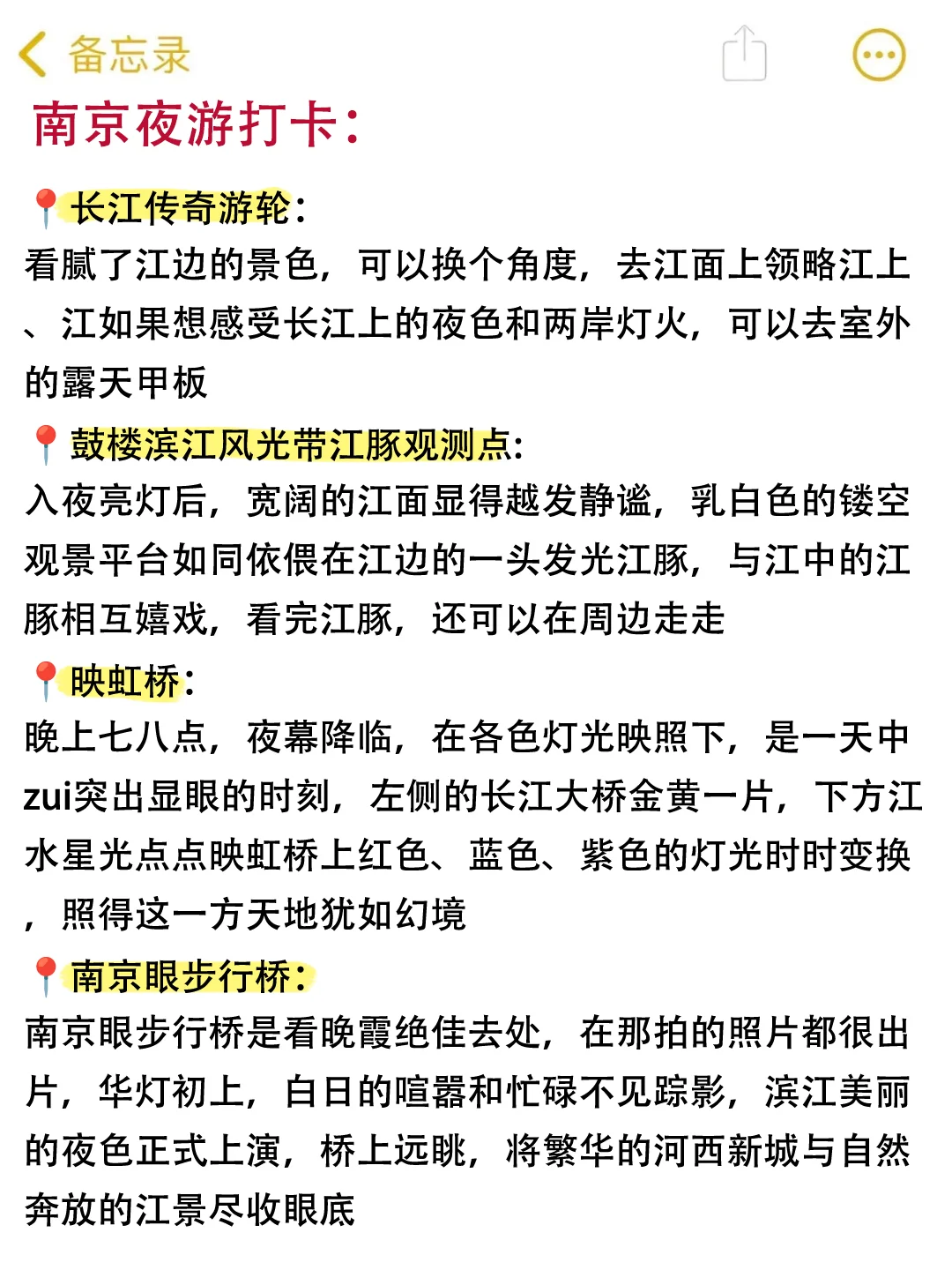 备忘录

南京夜游打卡：

📍长江传奇游轮：
看腻了江边的景色，可以换个角度，去江面上领略江上、江如果想感受长江上的夜色和两岸灯火，可以去室外的露天甲板

📍鼓楼滨江风光带江豚观测点：
入夜亮灯后，宽阔的江面显得越发静谧，乳白色的镂空观景平台如同依偎在江边的一头发光江豚，与江中的江豚相互嬉戏，看完江豚，还可以在周边走走

📍映虹桥：
晚上七八点，夜幕降临，在各色灯光映照下，是一天中zui突出显眼的时刻，左侧的长江大桥金黄一片，下方江水星光点点映虹桥上红色、蓝色、紫色的灯光时时变换，照得这一方天地犹如幻境

📍南京眼步行桥：
南京眼步行桥是看晚霞绝佳去处，在那拍的照片都很出片，华灯初上，白日的喧嚣和忙碌不见踪影，滨江美丽的夜色正式上演，桥上远眺，将繁华的河西新城与自然奔放的江景尽收眼底